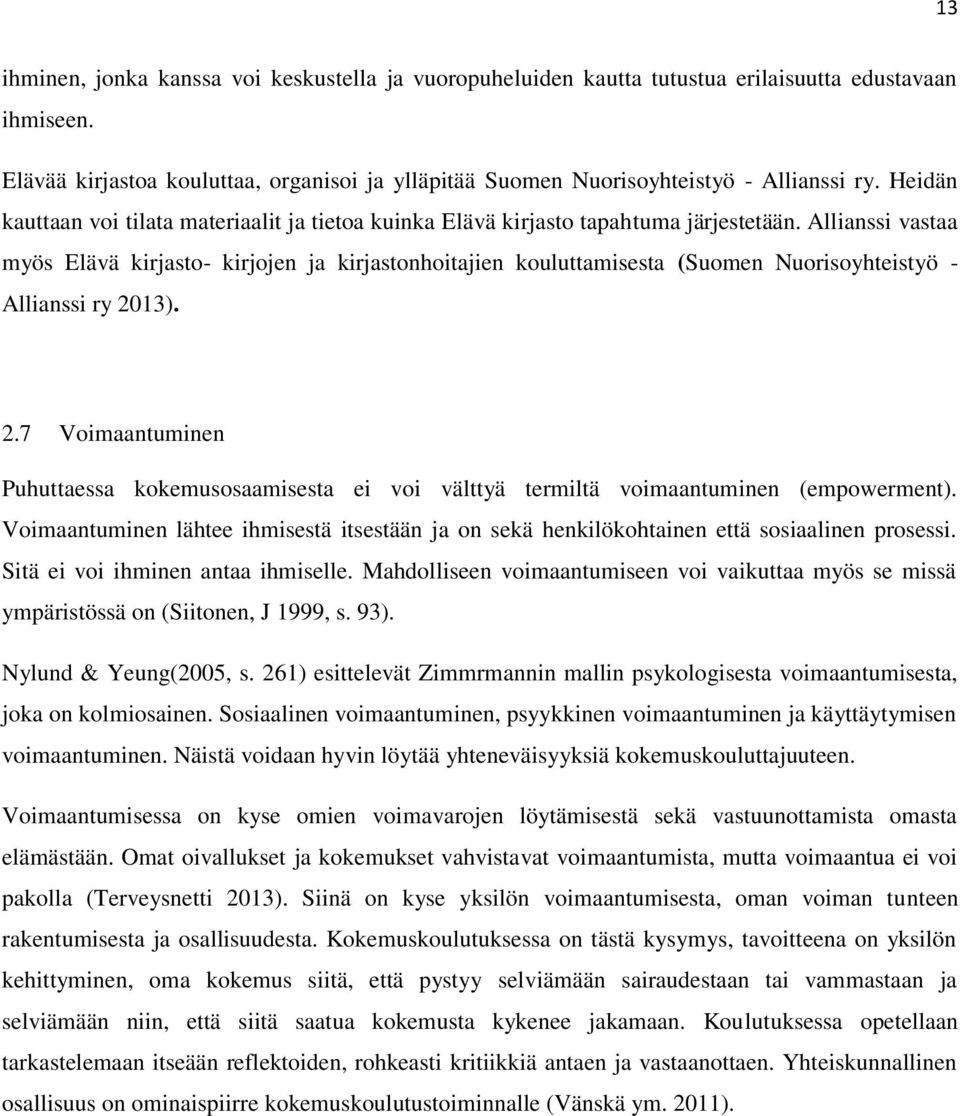 13

ihminen, jonka kanssa voi keskustella ja vuoropuheluiden kautta tutustua erilaisuutta edustavaan ihmiseen.

Elävää kirjastoa kouluttaa, organisoi ja ylläpitää Suomen Nuorisoyhteistyö - Allianssi ry. Heidän kauttaan voi tilata materiaalit ja tietoa kuinka Elävä kirjasto tapahtuma järjestetään. Allianssi vastaa myös Elävä kirjasto- kirjojen ja kirjastonhoitajien kouluttamisesta (Suomen Nuorisoyhteistyö - Allianssi ry 2013).

2.7 Voimaantuminen

Puhuttaessa kokemusosaamisesta ei voi välttyä termiltä voimaantuminen (empowerment). Voimaantuminen lähtee ihmisestä itsestään ja on sekä henkilökohtainen että sosiaalinen prosessi. Sitä ei voi ihminen antaa ihmiselle. Mahdolliseen voimaantumiseen voi vaikuttaa myös se missä ympäristössä on (Siitonen, J 1999, s. 93).

Nylund & Yeung(2005, s. 261) esittelevät Zimmrmannin mallin psykologisesta voimaantumisesta, joka on kolmiosainen. Sosiaalinen voimaantuminen, psyykkinen voimaantuminen ja käyttäytymisen voimaantuminen. Näistä voidaan hyvin löytää yhteneväisyyksiä kokemuskouluttajuuteen.

Voimaantumisessa on kyse omien voimavarojen löytämisestä sekä vastuunottamista omasta elämästään. Omat oivallukset ja kokemukset vahvistavat voimaantumista, mutta voimaantua ei voi pakolla (Terveysnetti 2013). Siinä on kyse yksilön voimaantumisesta, oman voiman tunteen rakentumisesta ja osallisuudesta. Kokemuskoulutuksessa on tästä kysymys, tavoitteena on yksilön kehittyminen, oma kokemus siitä, että pystyy selviämään sairaudestaan tai vammastaan ja selviämään niin, että siitä saatua kokemusta kykenee jakamaan. Koulutuksessa opetellaan tarkastelemaan itseään reflektoiden, rohkeasti kritiikkiä antaen ja vastaanottaen. Yhteiskunnallinen osallisuus on ominaispiirre kokemuskoulutustoiminnalle (Vänskä ym. 2011).